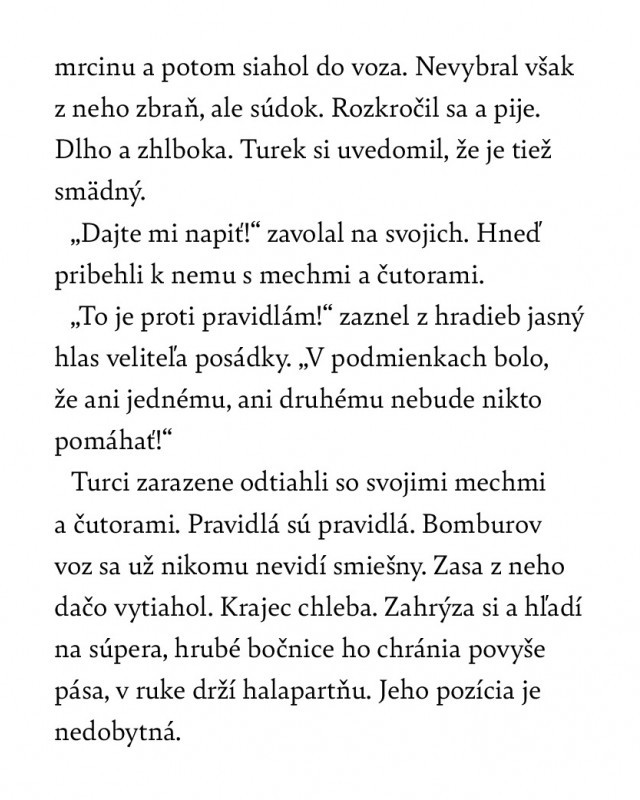 mrcinu a potom siahol do voza. Nevybral však z neho zbraň, ale súdok. Rozkročil sa a pije. Dlho a zhlboka. Turek si uvedomil, že je tiež smädný.

„Dajte mi napiť!“ zavolal na svojich. Hneď pribehli k nemu s mechmi a čutorami.

„To je proti pravidlám!“ zaznel z hradieb jasný hlas veliteľa posádky. „V podmienkach bolo, že ani jednému, ani druhému nebude nikto pomáhať!“

Turci zarazene odtiahli so svojimi mechmi a čutorami. Pravidlá sú pravidlá. Bomburov voz sa už nikomu nevidí smiešny. Zasa z neho dačo vytiahol. Krajec chleba. Zahrýza si a hľadí na súpera, hrubé bočnice ho chránia povyše pása, v ruke drží halapartňu. Jeho pozícia je nedobytná.